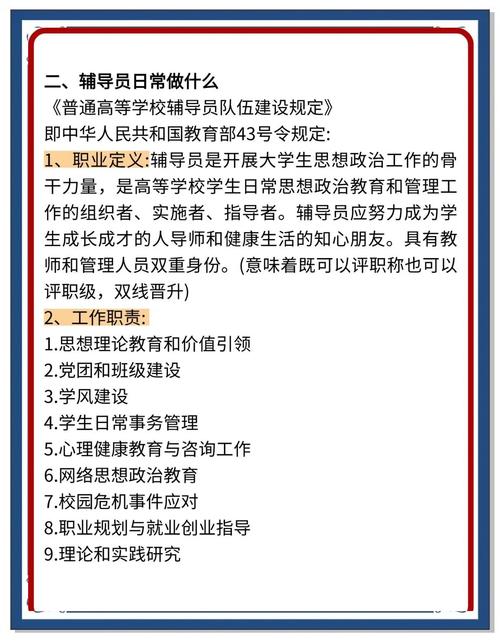 二、辅导员日常做什么
《普通高等学校辅导员队伍建设规定》
即中华人民共和国教育部43号令规定:
1、职业定义:辅导员是开展大学生思想政治工作的骨干力量，是高等学校学生日常思想政治教育和管理工作的组织者、实施者、指导者。辅导员应努力成为学生成长成才的人导师和健康生活的知心朋友。具有教师和管理人员双重身份。(意味着既可以评职称也可以评职级，双线晋升)
2、工作职责:
1.思想理论教育和价值引领
2.党团和班级建设
3.学风建设
4.学生日常事务管理
5.心理健康教育与咨询工作
6.网络思想政治教育
7.校园危机事件应对
8.职业规划与就业创业指导
9.理论和实践研究